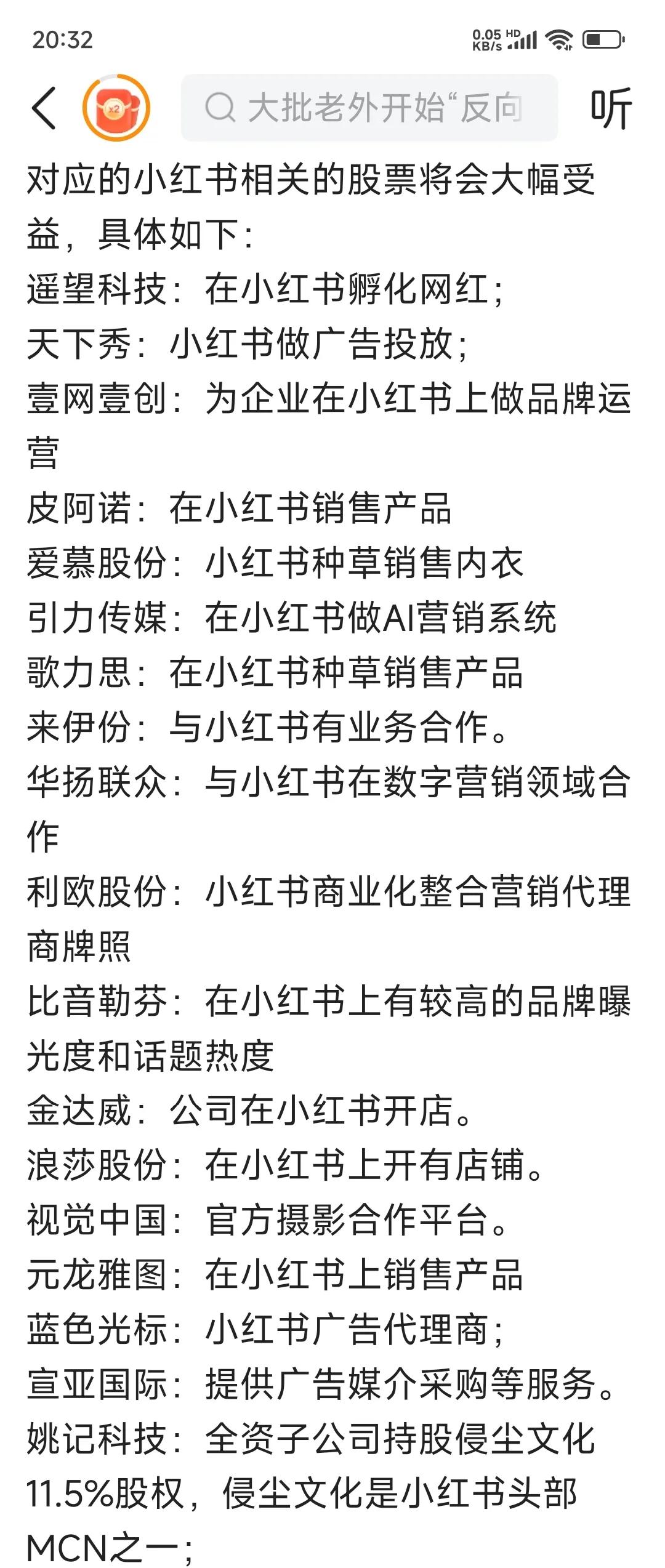 20:32
0.05 KB/s HD

x2
大批老外开始“反向
听

对应的小红书相关的股票将会大幅受益，具体如下：
遥望科技：在小红书孵化网红；
天下秀：小红书做广告投放；
壹网壹创：为企业在小红书上做品牌运营
皮阿诺：在小红书销售产品
爱慕股份：小红书种草销售内衣
引力传媒：在小红书做AI营销系统
歌力思：在小红书种草销售产品
来伊份：与小红书有业务合作。
华扬联众：与小红书在数字营销领域合作
利欧股份：小红书商业化整合营销代理商牌照
比音勒芬：在小红书上有较高的品牌曝光度和话题热度
金达威：公司在小红书开店。
浪莎股份：在小红书上开有店铺。
视觉中国：官方摄影合作平台。
元龙雅图：在小红书上销售产品
蓝色光标：小红书广告代理商；
宣亚国际：提供广告媒介采购等服务。
姚记科技：全资子公司持股侵尘文化11.5%股权，侵尘文化是小红书头部MCN之一；